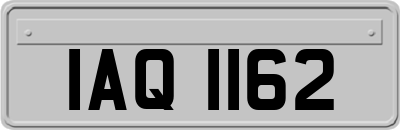 IAQ 1162